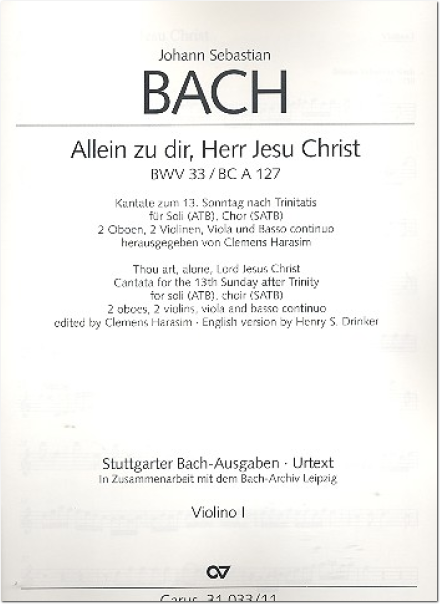 Johann Sebastian

BACH

Allein zu dir, Herr Jesu Christ
BWV 33 / BC A 127

Kantate zum 13. Sonntag nach Trinitatis
für Soli (ATB), Chor (SATB)
2 Oboen, 2 Violinen, Viola und Basso continuo
herausgegeben von Clemens Harasim

Thou art, alone, Lord Jesus Christ
Cantata for the 13th Sunday after Trinity
for soli (ATB), choir (SATB)
2 oboes, 2 violins, viola and basso continuo
edited by Clemens Harasim · English version by Henry S. Drinker

Stuttgarter Bach-Ausgaben · Urtext
In Zusammenarbeit mit dem Bach-Archiv Leipzig

Violino I

Carus 31.033/11